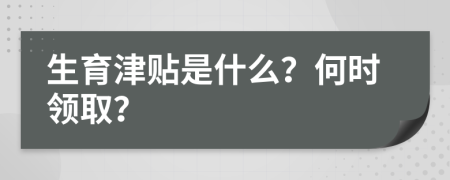 生育津贴是什么？何时领取？